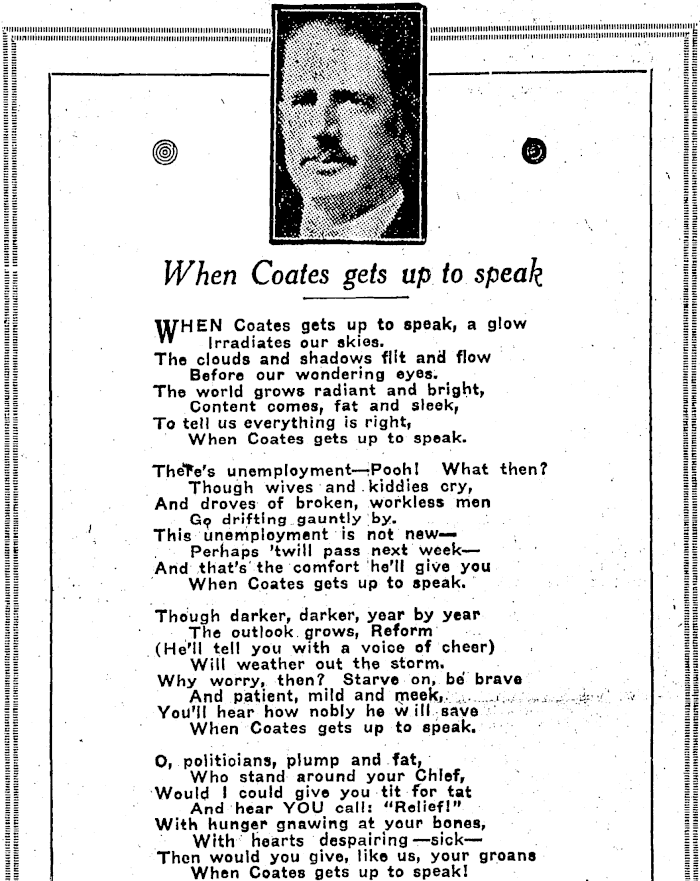 When Coates gets up to speak

WHEN Coates gets up to speak, a glow
Irradiates our skies.
The clouds and shadows flit and flow
Before our wondering eyes.
The world grows radiant and bright,
Content comes, fat and sleek,
To tell us everything is right,
When Coates gets up to speak.

There's unemployment—Pooh! What then?
Though wives and kiddies cry,
And droves of broken, workless men
Go drifting gauntly by.
This unemployment is not new—
Perhaps 'twill pass next week—
And that's the comfort he'll give you
When Coates gets up to speak.

Though darker, darker, year by year
The outlook grows, Reform
(He'll tell you with a voice of cheer)
Will weather out the storm.
Why worry, then? Starve on, be brave
And patient, mild and meek,
You'll hear how nobly he will save
When Coates gets up to speak.

O, politicians, plump and fat,
Who stand around your Chief,
Would I could give you tit for tat
And hear YOU call: "Relief!"
With hunger gnawing at your bones,
With hearts despairing—sick—
Then would you give, like us, your groans
When Coates gets up to speak!